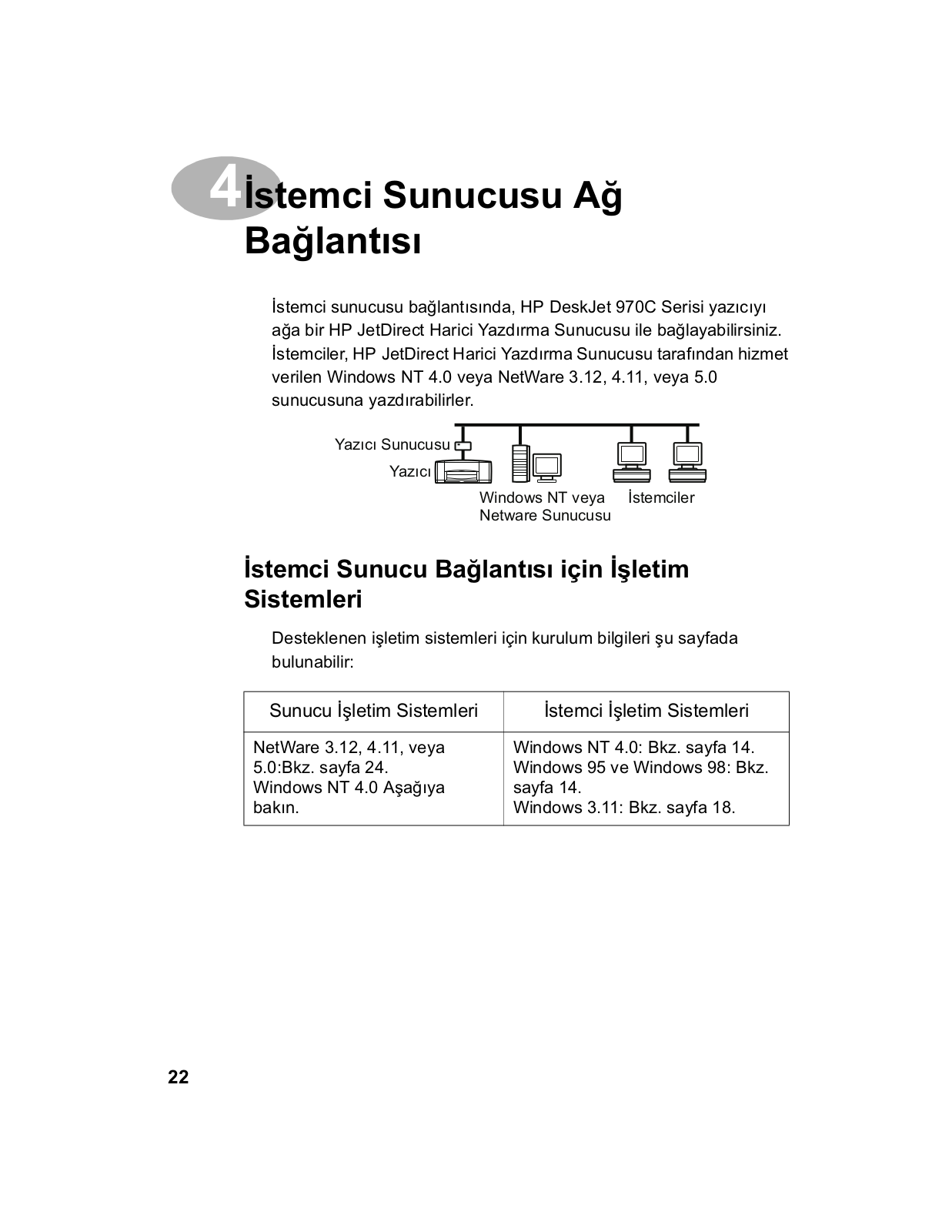 4 İstemci Sunucusu Ağ Bağlantısı

İstemci sunucusu bağlantısında, HP DeskJet 970C Serisi yazıcıyı ağa bir HP JetDirect Harici Yazdırma Sunucusu ile bağlayabilirsiniz. İstemciler, HP JetDirect Harici Yazdırma Sunucusu tarafından hizmet verilen Windows NT 4.0 veya NetWare 3.12, 4.11, veya 5.0 sunucusuna yazdırabilirler.

Yazıcı Sunucusu
Yazıcı
Windows NT veya Netware Sunucusu
İstemciler

İstemci Sunucu Bağlantısı için İşletim Sistemleri

Desteklenen işletim sistemleri için kurulum bilgileri şu sayfada bulunabilir:

| Sunucu İşletim Sistemleri | İstemci İşletim Sistemleri |
|---|---|
| NetWare 3.12, 4.11, veya 5.0:Bkz. sayfa 24. Windows NT 4.0 Aşağıya bakın. | Windows NT 4.0: Bkz. sayfa 14. Windows 95 ve Windows 98: Bkz. sayfa 14. Windows 3.11: Bkz. sayfa 18. |

22